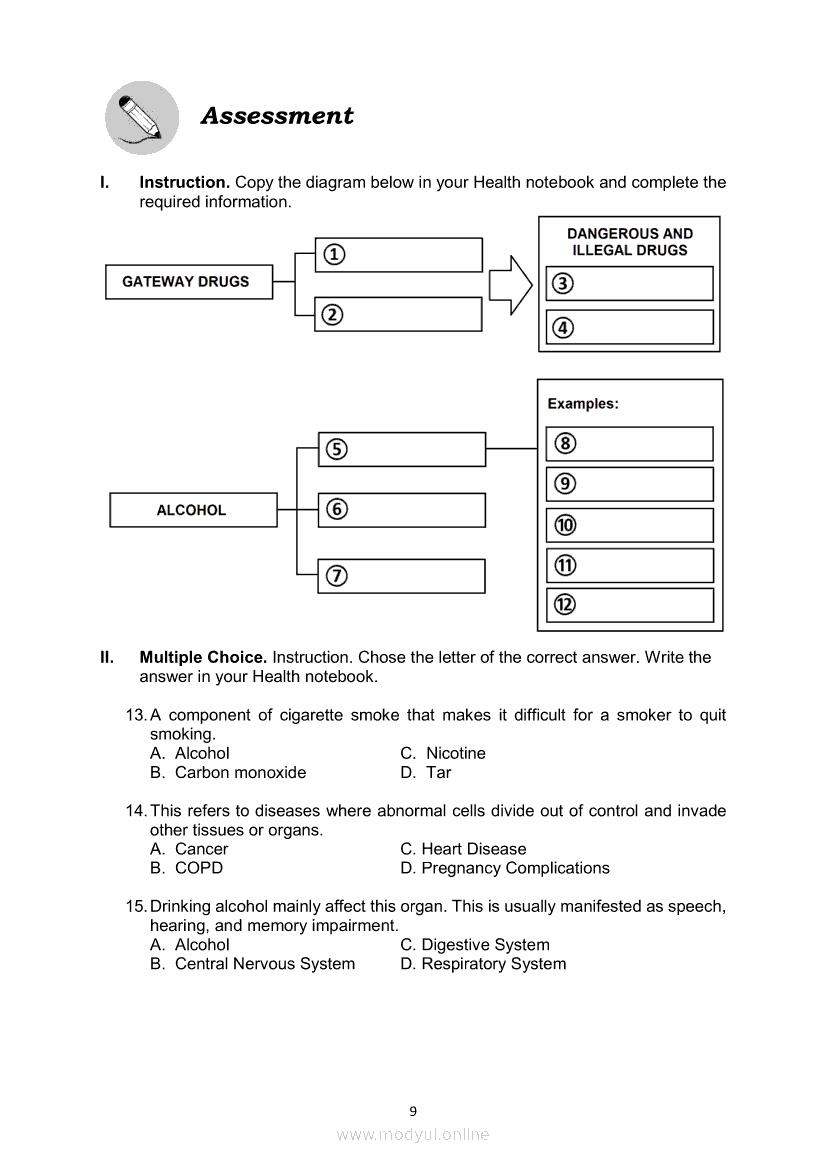 Assessment

I. **Instruction.** Copy the diagram below in your Health notebook and complete the required information.

GATEWAY DRUGS
①
②
DANGEROUS AND ILLEGAL DRUGS
③
④

ALCOHOL
⑤
⑥
⑦
Examples:
⑧
⑨
⑩
⑪
⑫

II. **Multiple Choice.** Instruction. Chose the letter of the correct answer. Write the answer in your Health notebook.

13. A component of cigarette smoke that makes it difficult for a smoker to quit smoking.
A. Alcohol
B. Carbon monoxide
C. Nicotine
D. Tar

14. This refers to diseases where abnormal cells divide out of control and invade other tissues or organs.
A. Cancer
B. COPD
C. Heart Disease
D. Pregnancy Complications

15. Drinking alcohol mainly affect this organ. This is usually manifested as speech, hearing, and memory impairment.
A. Alcohol
B. Central Nervous System
C. Digestive System
D. Respiratory System

9

www.modyul.online